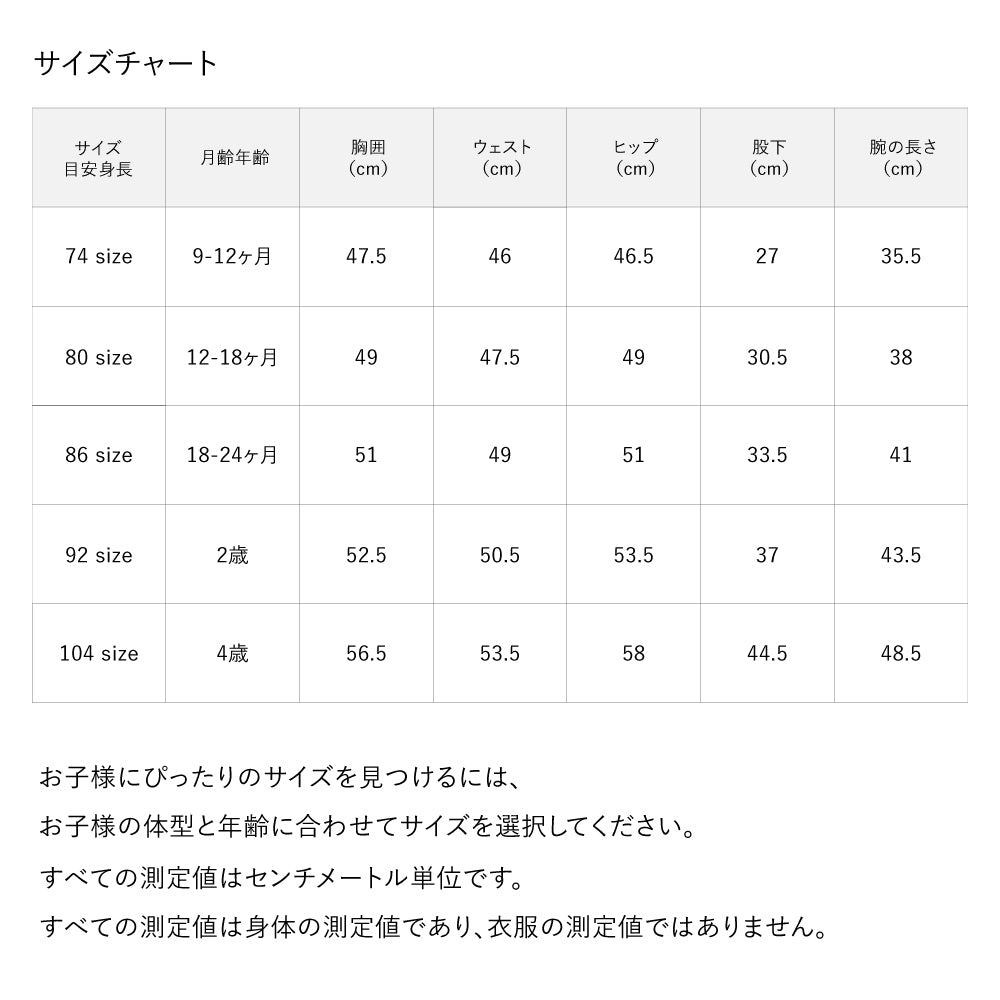 サイズチャート

| サイズ 目安身長 | 月齢年齢 | 胸囲 （cm） | ウェスト （cm） | ヒップ （cm） | 股下 （cm） | 腕の長さ （cm） |
|---|---|---|---|---|---|---|
| 74 size | 9-12ヶ月 | 47.5 | 46 | 46.5 | 27 | 35.5 |
| 80 size | 12-18ヶ月 | 49 | 47.5 | 49 | 30.5 | 38 |
| 86 size | 18-24ヶ月 | 51 | 49 | 51 | 33.5 | 41 |
| 92 size | 2歳 | 52.5 | 50.5 | 53.5 | 37 | 43.5 |
| 104 size | 4歳 | 56.5 | 53.5 | 58 | 44.5 | 48.5 |

お子様にぴったりのサイズを見つけるには、

お子様の体型と年齢に合わせてサイズを選択してください。

すべての測定値はセンチメートル単位です。

すべての測定値は身体の測定値であり、衣服の測定値ではありません。